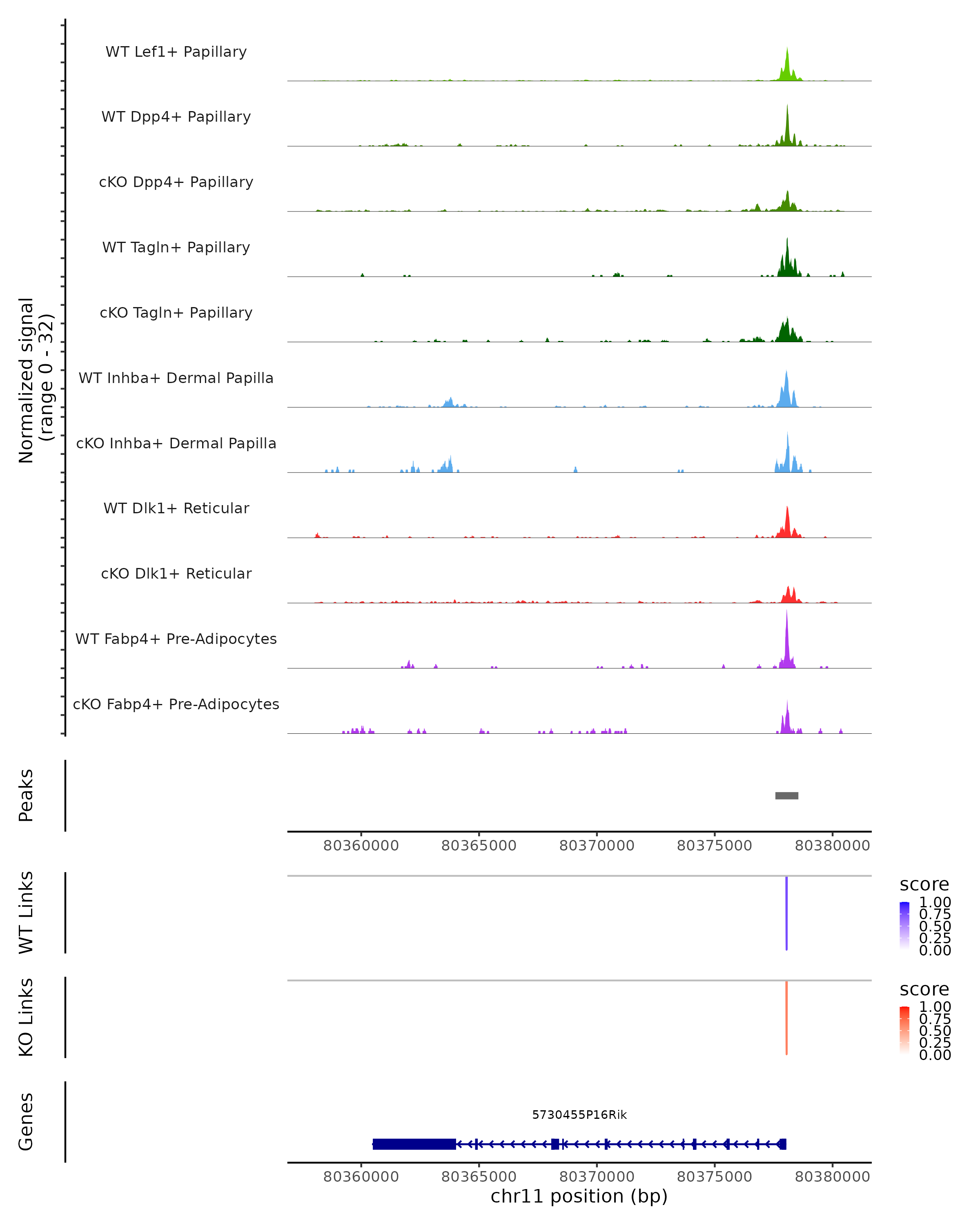 Normalized signal
(range 0 - 32)

WT Lef1+ Papillary

WT Dpp4+ Papillary

cKO Dpp4+ Papillary

WT Tagln+ Papillary

cKO Tagln+ Papillary

WT Inhba+ Dermal Papilla

cKO Inhba+ Dermal Papilla

WT Dlk1+ Reticular

cKO Dlk1+ Reticular

WT Fabp4+ Pre-Adipocytes

cKO Fabp4+ Pre-Adipocytes

Peaks

80360000 80365000 80370000 80375000 80380000

WT Links

score
1.00
0.75
0.50
0.25
0.00

KO Links

score
1.00
0.75
0.50
0.25
0.00

Genes

5730455P16Rik

80360000 80365000 80370000 80375000 80380000
chr11 position (bp)